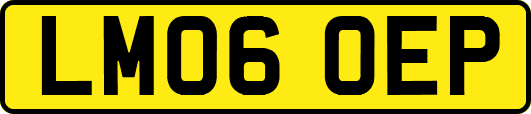 LM06 OEP